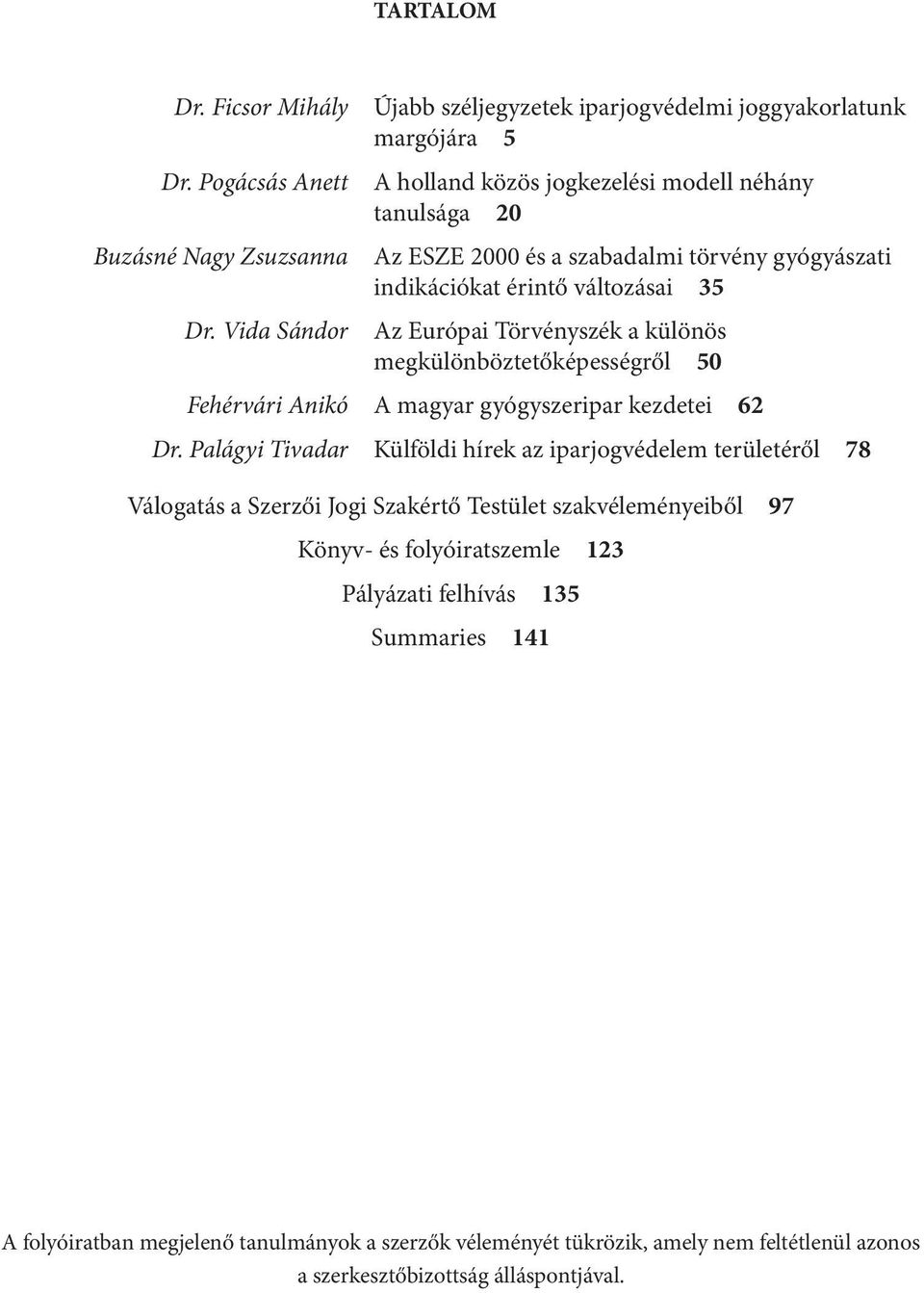 TARTALOM

Dr. Ficsor Mihály Újabb széljegyzetek iparjogvédelmi joggyakorlatunk margójára 5

Dr. Pogácsás Anett A holland közös jogkezelési modell néhány tanulsága 20

Buzásné Nagy Zsuzsanna Az ESZE 2000 és a szabadalmi törvény gyógyászati indikációkat érintő változásai 35

Dr. Vida Sándor Az Európai Törvényszék a különös megkülönböztetőképességről 50

Fehérvári Anikó A magyar gyógyszeripar kezdetei 62

Dr. Palágyi Tivadar Külföldi hírek az iparjogvédelem területéről 78

Válogatás a Szerzői Jogi Szakértő Testület szakvéleményeiből 97

Könyv- és folyóiratszemle 123

Pályázati felhívás 135

Summaries 141

A folyóiratban megjelenő tanulmányok a szerzők véleményét tükrözik, amely nem feltétlenül azonos a szerkesztőbizottság álláspontjával.